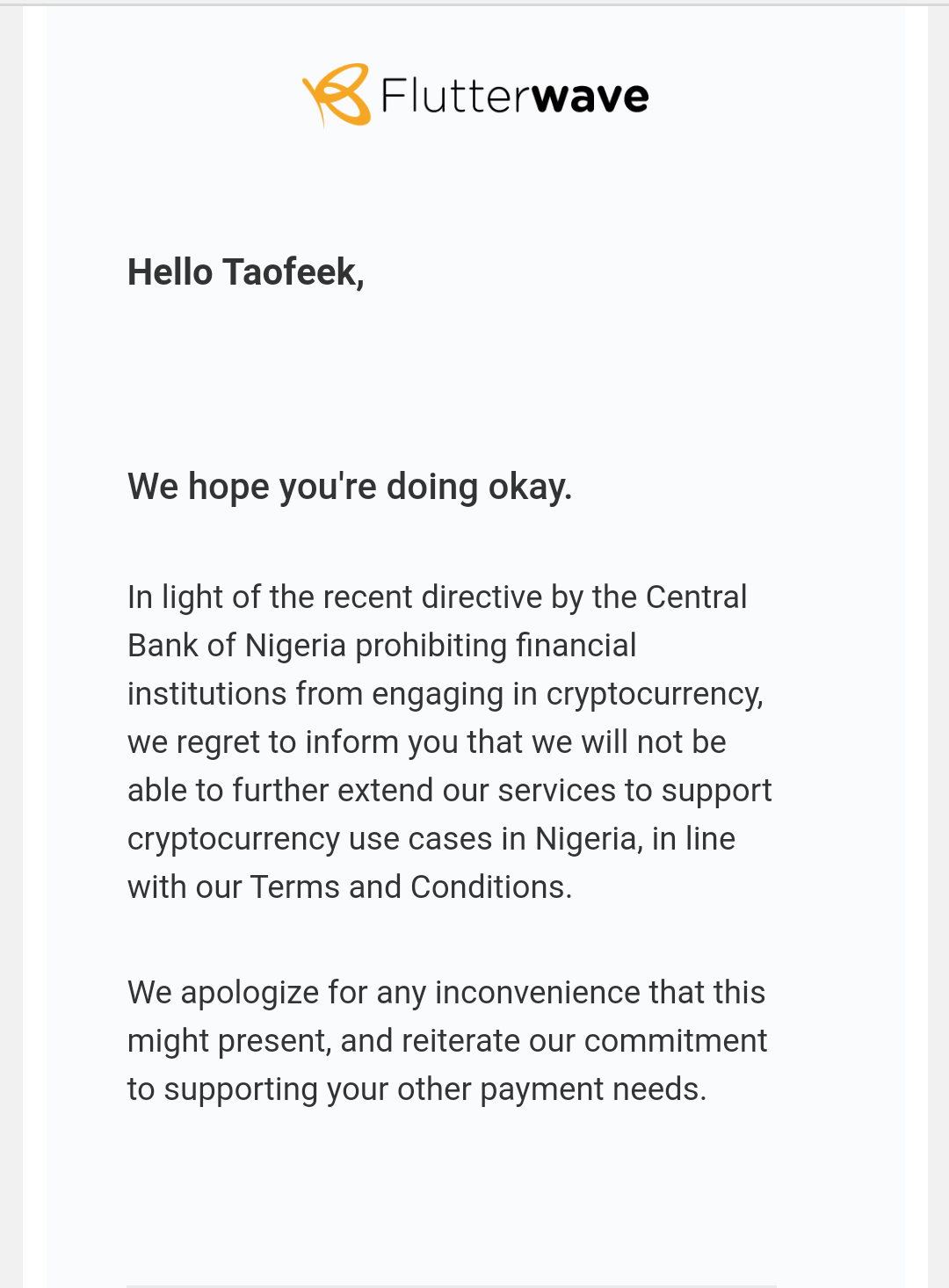 Flutterwave

Hello Taofeek,

We hope you're doing okay.

In light of the recent directive by the Central Bank of Nigeria prohibiting financial institutions from engaging in cryptocurrency, we regret to inform you that we will not be able to further extend our services to support cryptocurrency use cases in Nigeria, in line with our Terms and Conditions.

We apologize for any inconvenience that this might present, and reiterate our commitment to supporting your other payment needs.